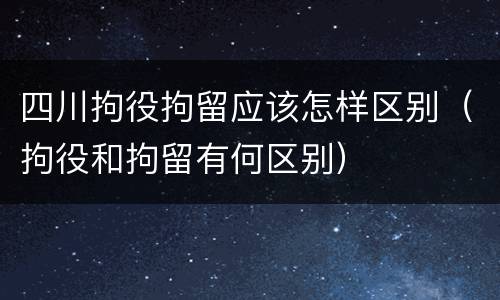 四川拘役拘留应该怎样区别（拘役和拘留有何区别）